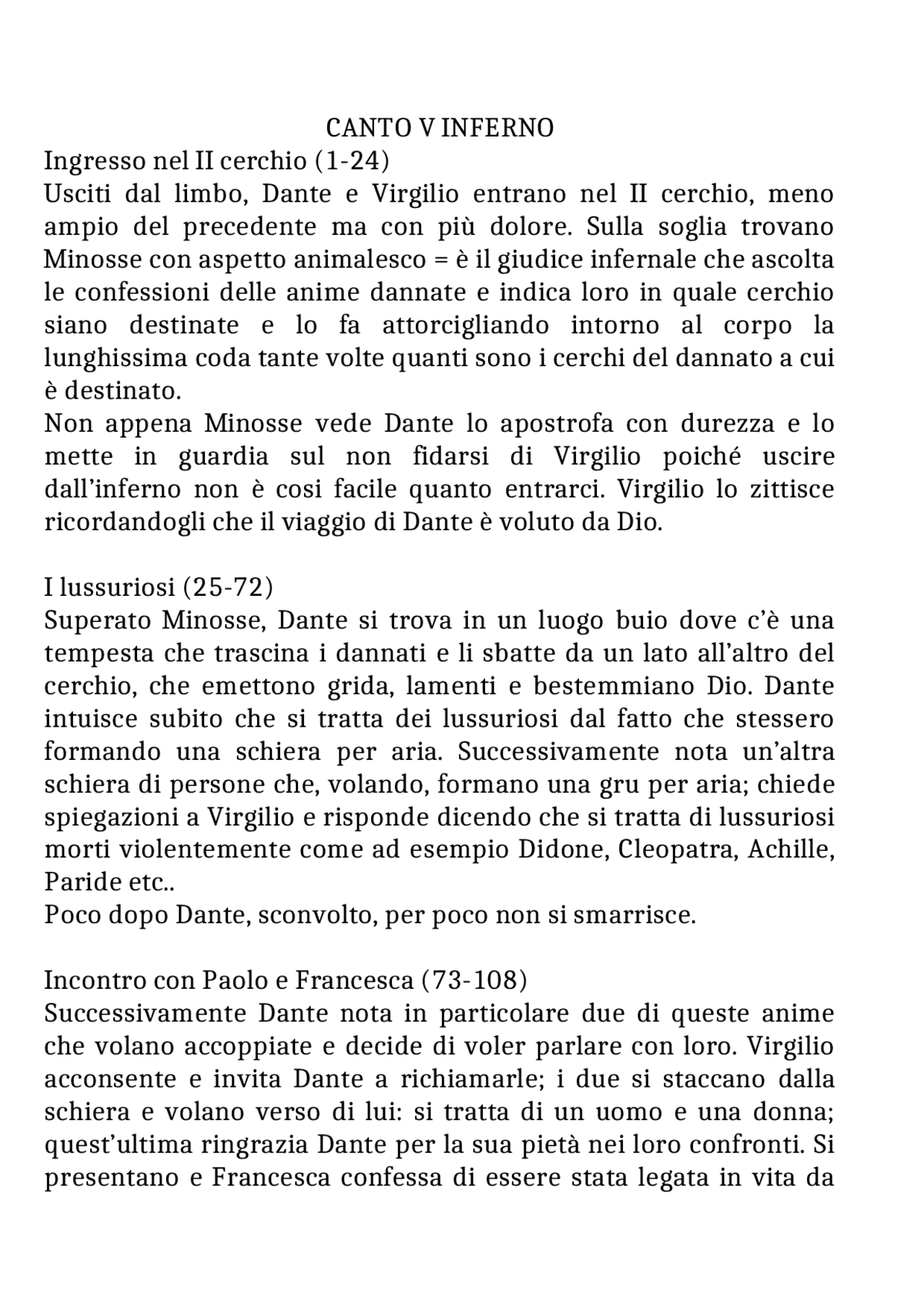 CANTO V INFERNO

Ingresso nel II cerchio (1-24)
Usciti dal limbo, Dante e Virgilio entrano nel II cerchio, meno ampio del precedente ma con più dolore. Sulla soglia trovano Minosse con aspetto animalesco = è il giudice infernale che ascolta le confessioni delle anime dannate e indica loro in quale cerchio siano destinate e lo fa attorcigliando intorno al corpo la lunghissima coda tante volte quanti sono i cerchi del dannato a cui è destinato.
Non appena Minosse vede Dante lo apostrofa con durezza e lo mette in guardia sul non fidarsi di Virgilio poiché uscire dall'inferno non è cosi facile quanto entrarci. Virgilio lo zittisce ricordandogli che il viaggio di Dante è voluto da Dio.

I lussuriosi (25-72)
Superato Minosse, Dante si trova in un luogo buio dove c'è una tempesta che trascina i dannati e li sbatte da un lato all'altro del cerchio, che emettono grida, lamenti e bestemmiano Dio. Dante intuisce subito che si tratta dei lussuriosi dal fatto che stessero formando una schiera per aria. Successivamente nota un'altra schiera di persone che, volando, formano una gru per aria; chiede spiegazioni a Virgilio e risponde dicendo che si tratta di lussuriosi morti violentemente come ad esempio Didone, Cleopatra, Achille, Paride etc..
Poco dopo Dante, sconvolto, per poco non si smarrisce.

Incontro con Paolo e Francesca (73-108)
Successivamente Dante nota in particolare due di queste anime che volano accoppiate e decide di voler parlare con loro. Virgilio acconsente e invita Dante a richiamarle; i due si staccano dalla schiera e volano verso di lui: si tratta di un uomo e una donna; quest'ultima ringrazia Dante per la sua pietà nei loro confronti. Si presentano e Francesca confessa di essere stata legata in vita da